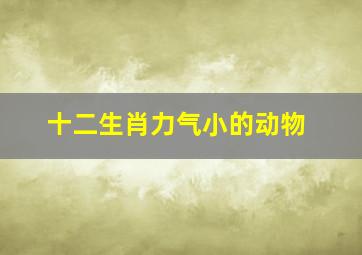 十二生肖力气小的动物